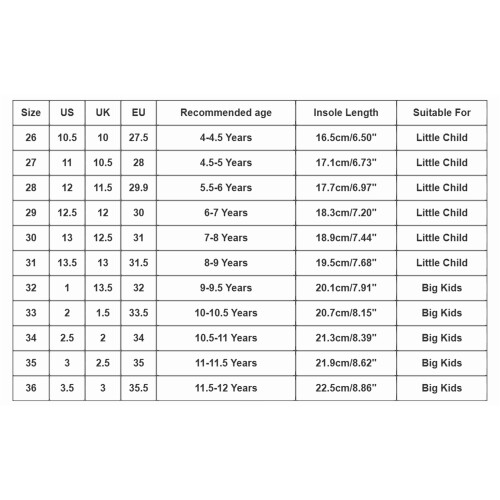 | Size | US | UK | EU | Recommended age | Insole Length | Suitable For |
|---|---|---|---|---|---|---|
| 26 | 10.5 | 10 | 27.5 | 4-4.5 Years | 16.5cm/6.50" | Little Child |
| 27 | 11 | 10.5 | 28 | 4.5-5 Years | 17.1cm/6.73" | Little Child |
| 28 | 12 | 11.5 | 29.9 | 5.5-6 Years | 17.7cm/6.97" | Little Child |
| 29 | 12.5 | 12 | 30 | 6-7 Years | 18.3cm/7.20" | Little Child |
| 30 | 13 | 12.5 | 31 | 7-8 Years | 18.9cm/7.44" | Little Child |
| 31 | 13.5 | 13 | 31.5 | 8-9 Years | 19.5cm/7.68" | Little Child |
| 32 | 1 | 13.5 | 32 | 9-9.5 Years | 20.1cm/7.91" | Big Kids |
| 33 | 2 | 1.5 | 33.5 | 10-10.5 Years | 20.7cm/8.15" | Big Kids |
| 34 | 2.5 | 2 | 34 | 10.5-11 Years | 21.3cm/8.39" | Big Kids |
| 35 | 3 | 2.5 | 35 | 11-11.5 Years | 21.9cm/8.62" | Big Kids |
| 36 | 3.5 | 3 | 35.5 | 11.5-12 Years | 22.5cm/8.86" | Big Kids |